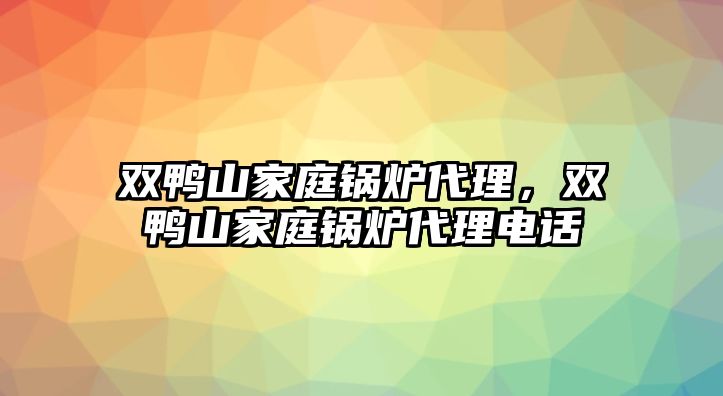 双鸭山家庭锅炉代理，双鸭山家庭锅炉代理电话